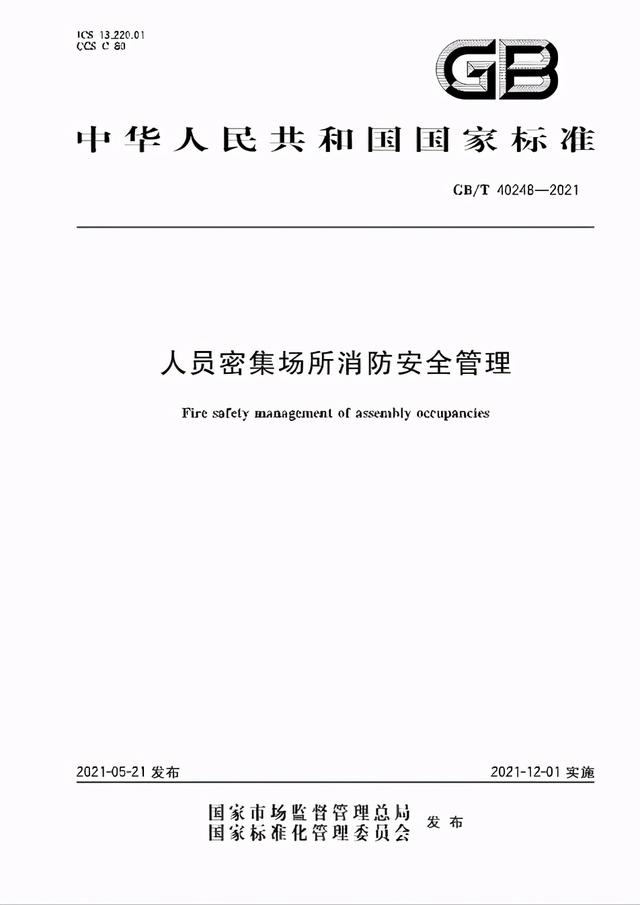 ICS 13.220.01
CCS C 80

GB

中华人民共和国国家标准

GB/T 40248—2021

人员密集场所消防安全管理

Fire safety management of assembly occupancies

2021-05-21 发布

2021-12-01 实施

国家市场监督管理总局
国家标准化管理委员会 发布